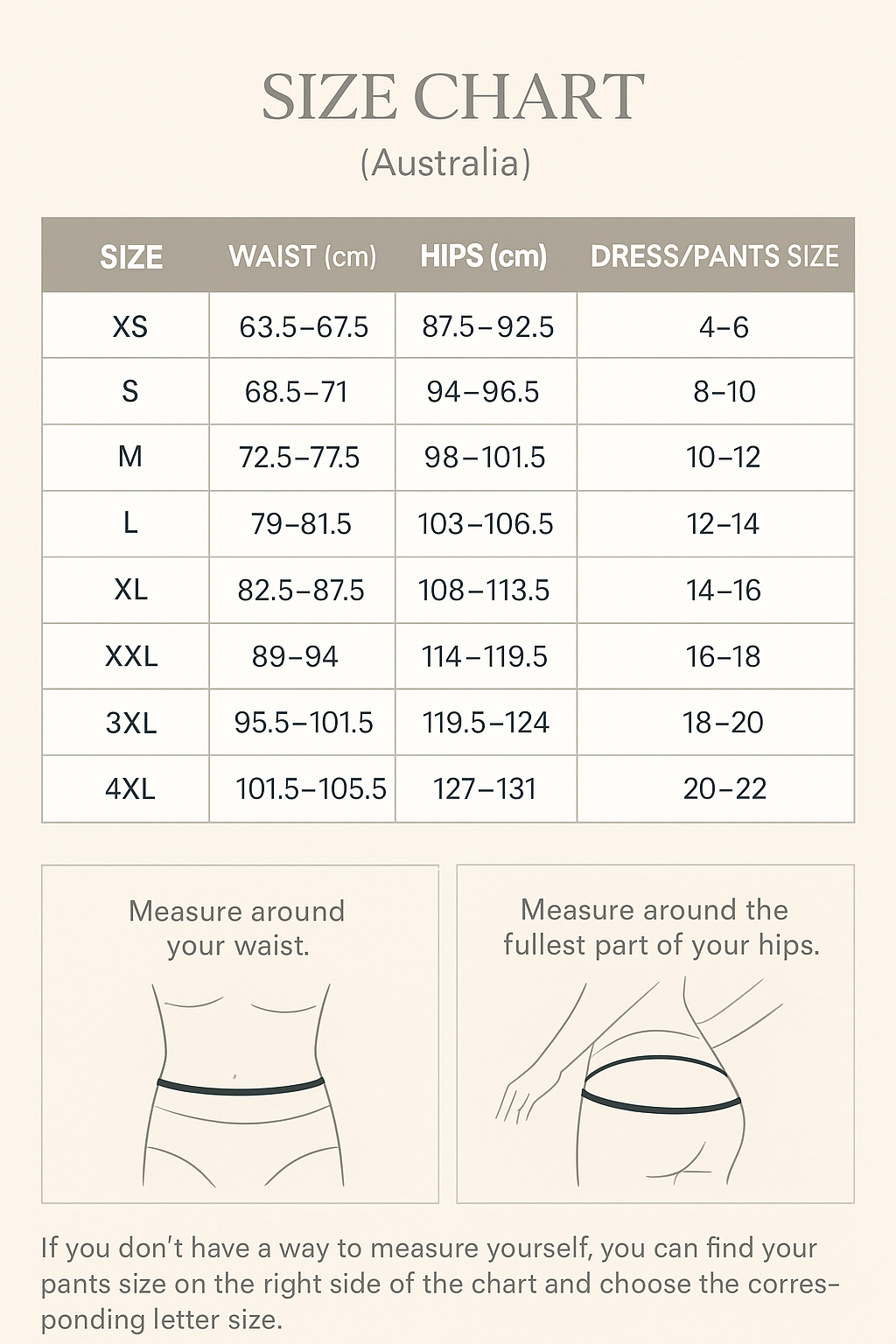 SIZE CHART
(Australia)

| SIZE | WAIST (cm) | HIPS (cm) | DRESS/PANTS SIZE |
|---|---|---|---|
| XS | 63.5–67.5 | 87.5–92.5 | 4–6 |
| S | 68.5–71 | 94–96.5 | 8–10 |
| M | 72.5–77.5 | 98–101.5 | 10–12 |
| L | 79–81.5 | 103–106.5 | 12–14 |
| XL | 82.5–87.5 | 108–113.5 | 14–16 |
| XXL | 89–94 | 114–119.5 | 16–18 |
| 3XL | 95.5–101.5 | 119.5–124 | 18–20 |
| 4XL | 101.5–105.5 | 127–131 | 20–22 |

Measure around your waist.

Measure around the fullest part of your hips.

If you don't have a way to measure yourself, you can find your pants size on the right side of the chart and choose the corresponding letter size.